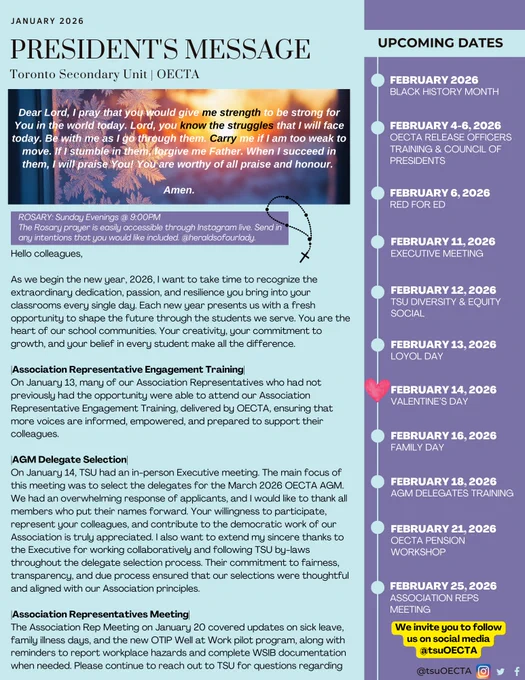 JANUARY 2026

PRESIDENT'S MESSAGE

Toronto Secondary Unit | OECTA

Dear Lord, I pray that you would give me strength to be strong for You in the world today. Lord, you know the struggles that I will face today. Be with me as I go through them. Carry me if I am too weak to move. If I stumble in them, forgive me Father. When I succeed in them, I will praise You! You are worthy of all praise and honour.

Amen.

ROSARY: Sunday Evenings @ 9:00PM
The Rosary prayer is easily accessible through Instagram live. Send in any intentions that you would like included. @heraldsofourlady.

Hello colleagues,

As we begin the new year, 2026, I want to take time to recognize the extraordinary dedication, passion, and resilience you bring into your classrooms every single day. Each new year presents us with a fresh opportunity to shape the future through the students we serve. You are the heart of our school communities. Your creativity, your commitment to growth, and your belief in every student make all the difference.

|Association Representative Engagement Training|
On January 13, many of our Association Representatives who had not previously had the opportunity were able to attend our Association Representative Engagement Training, delivered by OECTA, ensuring that more voices are informed, empowered, and prepared to support their colleagues.

|AGM Delegate Selection|
On January 14, TSU had an in-person Executive meeting. The main focus of this meeting was to select the delegates for the March 2026 OECTA AGM. We had an overwhelming response of applicants, and I would like to thank all members who put their names forward. Your willingness to participate, represent your colleagues, and contribute to the democratic work of our Association is truly appreciated. I also want to extend my sincere thanks to the Executive for working collaboratively and following TSU by-laws throughout the delegate selection process. Their commitment to fairness, transparency, and due process ensured that our selections were thoughtful and aligned with our Association principles.

|Association Representatives Meeting|
The Association Rep Meeting on January 20 covered updates on sick leave, family illness days, and the new OTIP Well at Work pilot program, along with reminders to report workplace hazards and complete WSIB documentation when needed. Please continue to reach out to TSU for questions regarding

UPCOMING DATES

FEBRUARY 2026
BLACK HISTORY MONTH

FEBRUARY 4-6, 2026
OECTA RELEASE OFFICERS TRAINING & COUNCIL OF PRESIDENTS

FEBRUARY 6, 2026
RED FOR ED

FEBRUARY 11, 2026
EXECUTIVE MEETING

FEBRUARY 12, 2026
TSU DIVERSITY & EQUITY SOCIAL

FEBRUARY 13, 2026
LOYOL DAY

FEBRUARY 14, 2026
VALENTINE'S DAY

FEBRUARY 16, 2026
FAMILY DAY

FEBRUARY 18, 2026
AGM DELEGATES TRAINING

FEBRUARY 21, 2026
OECTA PENSION WORKSHOP

FEBRUARY 25, 2026
ASSOCIATION REPS MEETING

We invite you to follow us on social media @tsuOECTA

@tsuOECTA